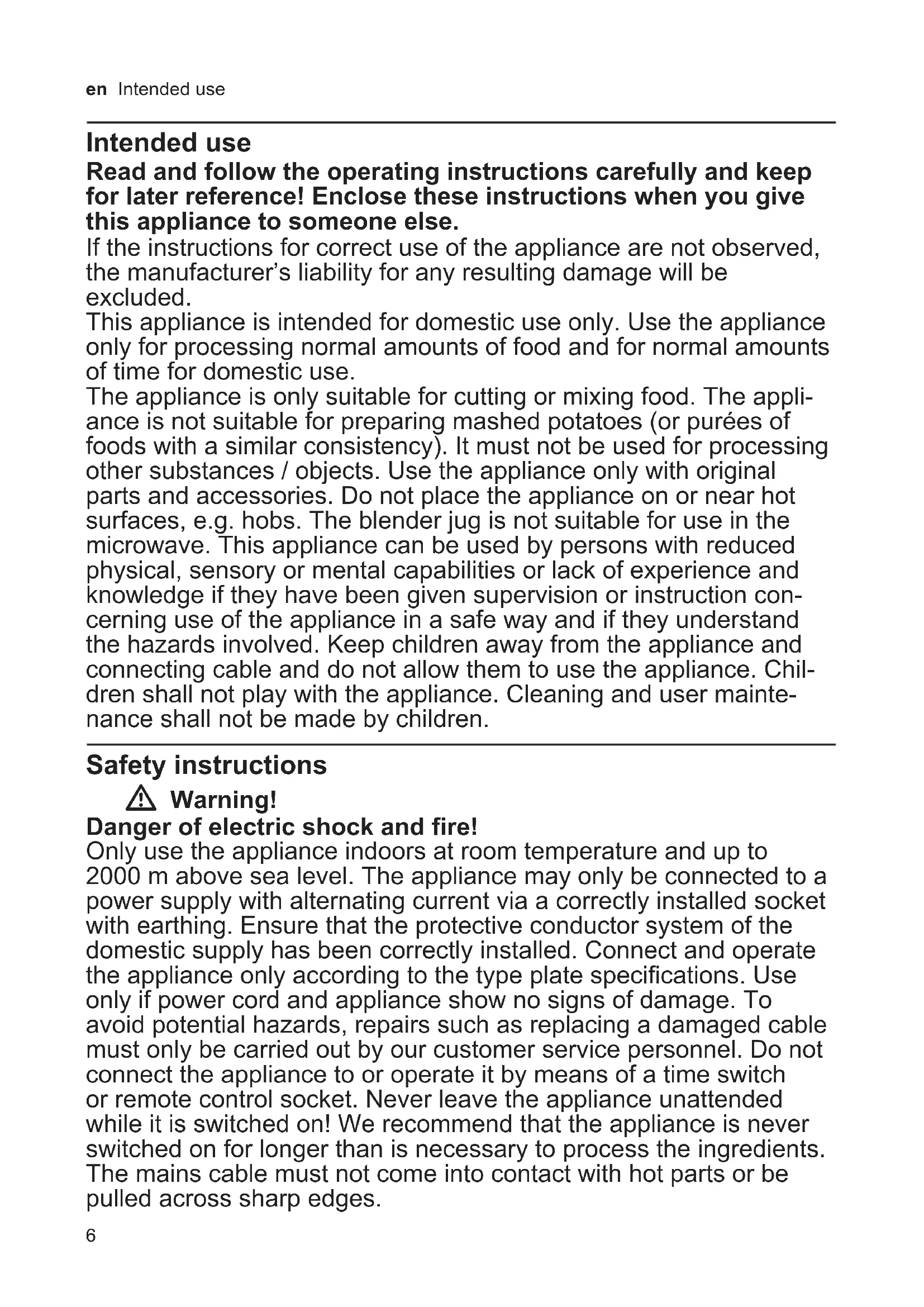 en Intended use

Intended use

Read and follow the operating instructions carefully and keep for later reference! Enclose these instructions when you give this appliance to someone else.

If the instructions for correct use of the appliance are not observed, the manufacturer's liability for any resulting damage will be excluded.

This appliance is intended for domestic use only. Use the appliance only for processing normal amounts of food and for normal amounts of time for domestic use.

The appliance is only suitable for cutting or mixing food. The appliance is not suitable for preparing mashed potatoes (or purées of foods with a similar consistency). It must not be used for processing other substances / objects. Use the appliance only with original parts and accessories. Do not place the appliance on or near hot surfaces, e.g. hobs. The blender jug is not suitable for use in the microwave. This appliance can be used by persons with reduced physical, sensory or mental capabilities or lack of experience and knowledge if they have been given supervision or instruction concerning use of the appliance in a safe way and if they understand the hazards involved. Keep children away from the appliance and connecting cable and do not allow them to use the appliance. Children shall not play with the appliance. Cleaning and user maintenance shall not be made by children.

Safety instructions

Warning!

Danger of electric shock and fire!

Only use the appliance indoors at room temperature and up to 2000 m above sea level. The appliance may only be connected to a power supply with alternating current via a correctly installed socket with earthing. Ensure that the protective conductor system of the domestic supply has been correctly installed. Connect and operate the appliance only according to the type plate specifications. Use only if power cord and appliance show no signs of damage. To avoid potential hazards, repairs such as replacing a damaged cable must only be carried out by our customer service personnel. Do not connect the appliance to or operate it by means of a time switch or remote control socket. Never leave the appliance unattended while it is switched on! We recommend that the appliance is never switched on for longer than is necessary to process the ingredients. The mains cable must not come into contact with hot parts or be pulled across sharp edges.

6